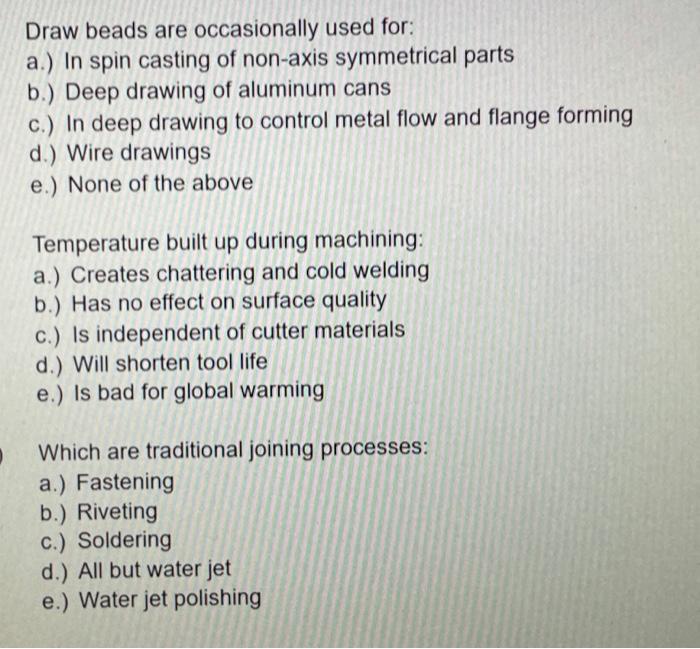 Draw beads are occasionally used for:
a.) In spin casting of non-axis symmetrical parts
b.) Deep drawing of aluminum cans
c.) In deep drawing to control metal flow and flange forming
d.) Wire drawings
e.) None of the above

Temperature built up during machining:
a.) Creates chattering and cold welding
b.) Has no effect on surface quality
c.) Is independent of cutter materials
d.) Will shorten tool life
e.) Is bad for global warming

Which are traditional joining processes:
a.) Fastening
b.) Riveting
c.) Soldering
d.) All but water jet
e.) Water jet polishing